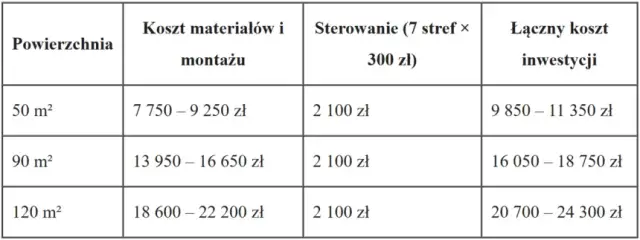 | Powierzchnia | Koszt materiałów i montażu | Sterowanie (7 stref × 300 zł) | Łączny koszt inwestycji |
|---|---|---|---|
| 50 m² | 7 750 – 9 250 zł | 2 100 zł | 9 850 – 11 350 zł |
| 90 m² | 13 950 – 16 650 zł | 2 100 zł | 16 050 – 18 750 zł |
| 120 m² | 18 600 – 22 200 zł | 2 100 zł | 20 700 – 24 300 zł |